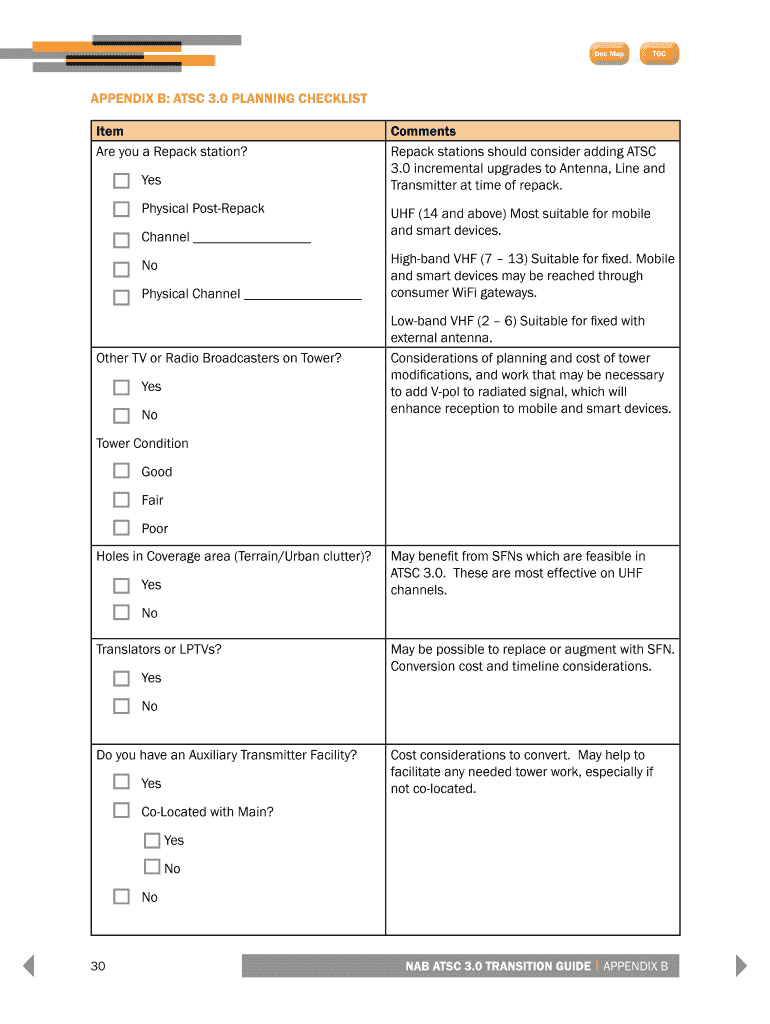 Doc Map TOC

APPENDIX B: ATSC 3.0 PLANNING CHECKLIST

| Item | Comments |
|---|---|
| Are you a Repack station? ☐ Yes ☐ Physical Post-Repack ☐ Channel ________________ ☐ No ☐ Physical Channel ________________ | Repack stations should consider adding ATSC 3.0 incremental upgrades to Antenna, Line and Transmitter at time of repack. UHF (14 and above) Most suitable for mobile and smart devices. High-band VHF (7 – 13) Suitable for fixed. Mobile and smart devices may be reached through consumer WiFi gateways. Low-band VHF (2 – 6) Suitable for fixed with external antenna. |
| Other TV or Radio Broadcasters on Tower? ☐ Yes ☐ No Tower Condition ☐ Good ☐ Fair ☐ Poor | Considerations of planning and cost of tower modifications, and work that may be necessary to add V-pol to radiated signal, which will enhance reception to mobile and smart devices. |
| Holes in Coverage area (Terrain/Urban clutter)? ☐ Yes ☐ No | May benefit from SFNs which are feasible in ATSC 3.0. These are most effective on UHF channels. |
| Translators or LPTVs? ☐ Yes ☐ No | May be possible to replace or augment with SFN. Conversion cost and timeline considerations. |
| Do you have an Auxiliary Transmitter Facility? ☐ Yes ☐ Co-Located with Main? ☐ Yes ☐ No ☐ No | Cost considerations to convert. May help to facilitate any needed tower work, especially if not co-located. |

30 NAB ATSC 3.0 TRANSITION GUIDE | APPENDIX B